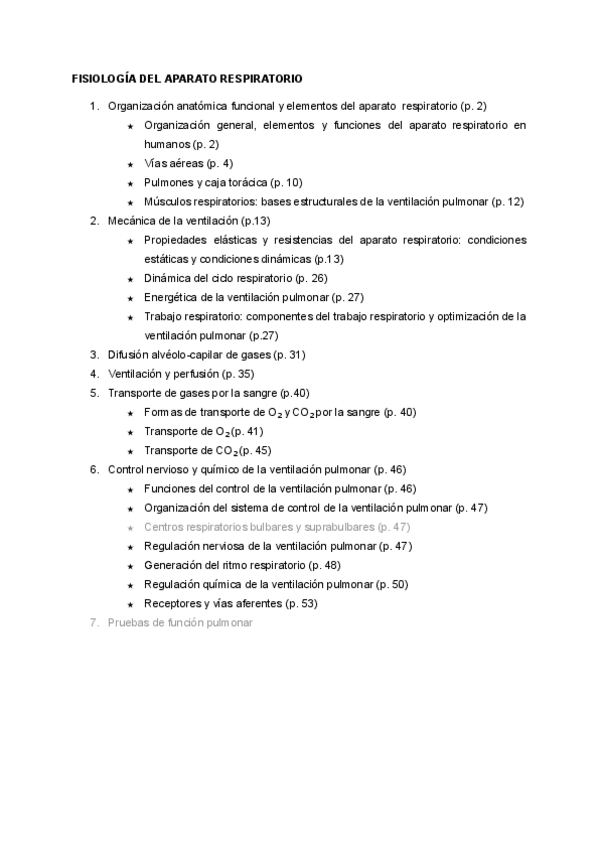 FISIOLOGÍA DEL APARATO RESPIRATORIO

1. Organización anatómica funcional y elementos del aparato respiratorio (p. 2)
★ Organización general, elementos y funciones del aparato respiratorio en humanos (p. 2)
★ Vías aéreas (p. 4)
★ Pulmones y caja torácica (p. 10)
★ Músculos respiratorios: bases estructurales de la ventilación pulmonar (p. 12)
2. Mecánica de la ventilación (p.13)
★ Propiedades elásticas y resistencias del aparato respiratorio: condiciones estáticas y condiciones dinámicas (p.13)
★ Dinámica del ciclo respiratorio (p. 26)
★ Energética de la ventilación pulmonar (p. 27)
★ Trabajo respiratorio: componentes del trabajo respiratorio y optimización de la ventilación pulmonar (p.27)
3. Difusión alvéolo-capilar de gases (p. 31)
4. Ventilación y perfusión (p. 35)
5. Transporte de gases por la sangre (p.40)
★ Formas de transporte de $O_2$ y $CO_2$ por la sangre (p. 40)
★ Transporte de $O_2$ (p. 41)
★ Transporte de $CO_2$ (p. 45)
6. Control nervioso y químico de la ventilación pulmonar (p. 46)
★ Funciones del control de la ventilación pulmonar (p. 46)
★ Organización del sistema de control de la ventilación pulmonar (p. 47)
★ Centros respiratorios bulbares y suprabulbares (p. 47)
★ Regulación nerviosa de la ventilación pulmonar (p. 47)
★ Generación del ritmo respiratorio (p. 48)
★ Regulación química de la ventilación pulmonar (p. 50)
★ Receptores y vías aferentes (p. 53)
7. Pruebas de función pulmonar